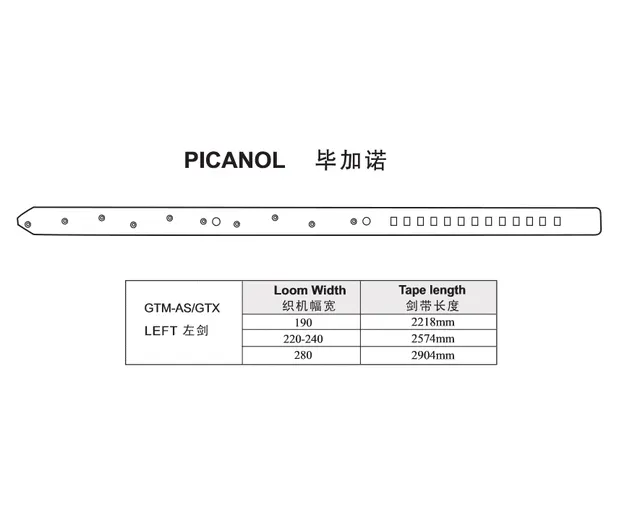 PICANOL 毕加诺

| GTM-AS/GTX LEFT 左剑 | Loom Width 织机幅宽 | Tape length 剑带长度 |
|---|---|---|
| | 190 | 2218mm |
| | 220-240 | 2574mm |
| | 280 | 2904mm |